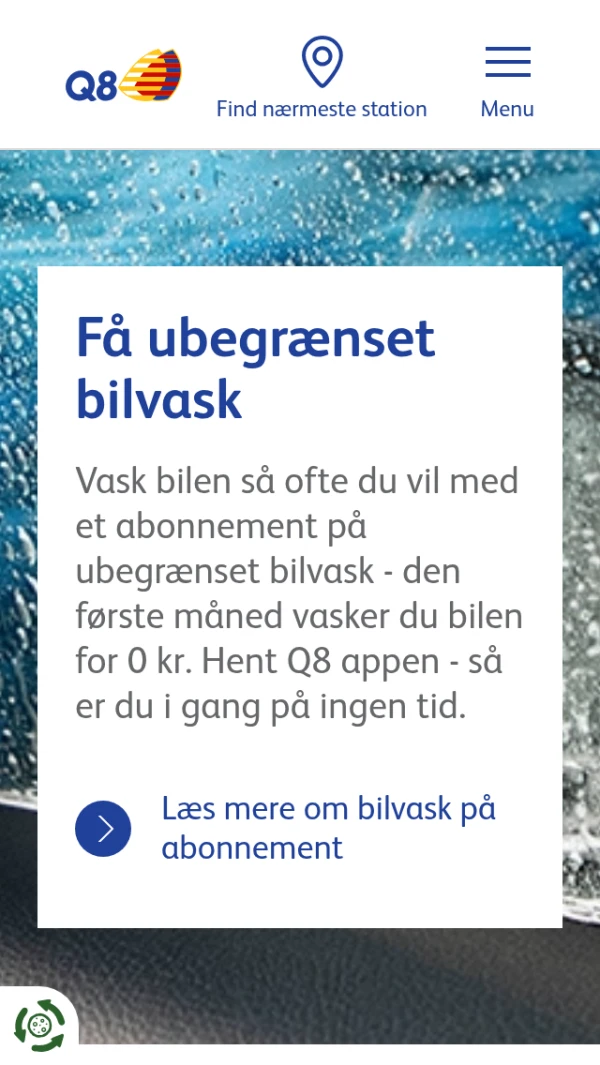 Q8

Find nærmeste station

Menu

Få ubegrænset bilvask

Vask bilen så ofte du vil med et abonnement på ubegrænset bilvask - den første måned vasker du bilen for 0 kr. Hent Q8 appen - så er du i gang på ingen tid.

Læs mere om bilvask på abonnement